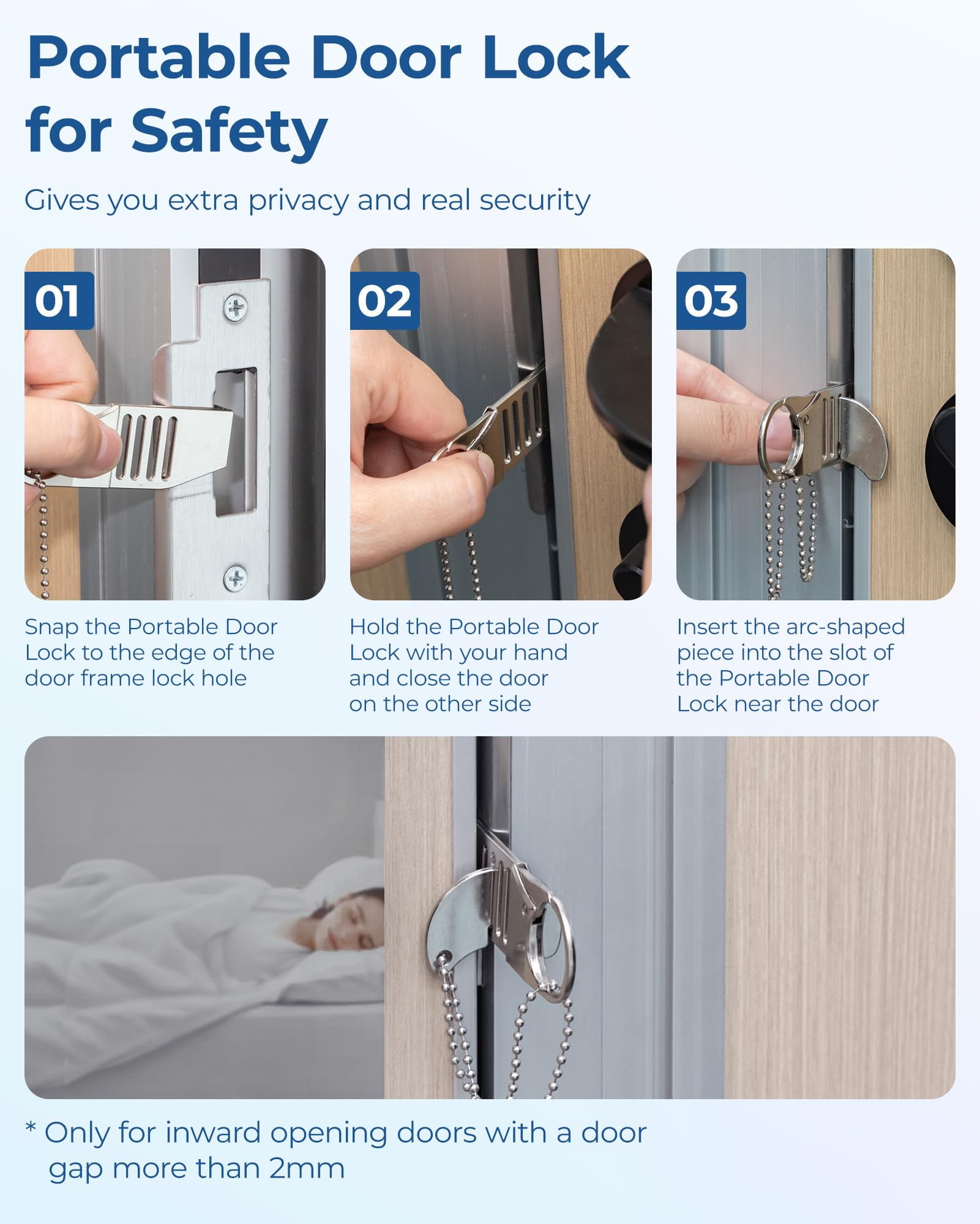 Portable Door Lock for Safety

Gives you extra privacy and real security

01

Snap the Portable Door Lock to the edge of the door frame lock hole

02

Hold the Portable Door Lock with your hand and close the door on the other side

03

Insert the arc-shaped piece into the slot of the Portable Door Lock near the door

* Only for inward opening doors with a door gap more than 2mm